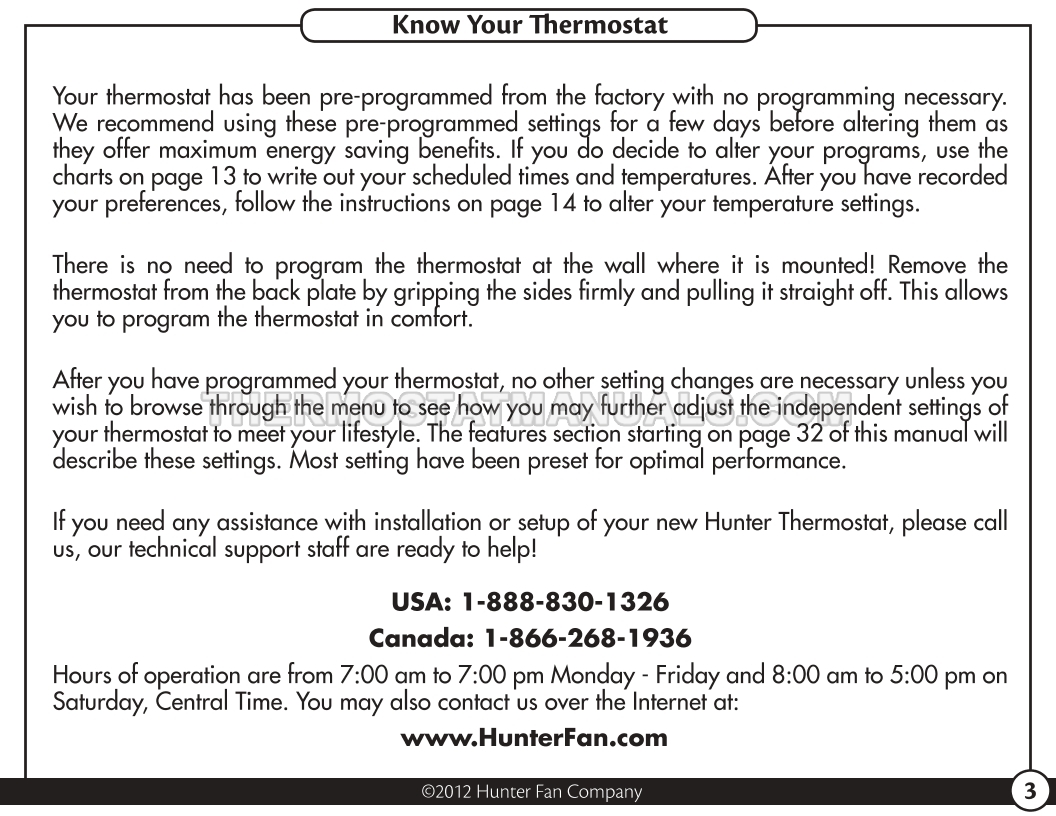 Know Your Thermostat

Your thermostat has been pre-programmed from the factory with no programming necessary. We recommend using these pre-programmed settings for a few days before altering them as they offer maximum energy saving benefits. If you do decide to alter your programs, use the charts on page 13 to write out your scheduled times and temperatures. After you have recorded your preferences, follow the instructions on page 14 to alter your temperature settings.

There is no need to program the thermostat at the wall where it is mounted! Remove the thermostat from the back plate by gripping the sides firmly and pulling it straight off. This allows you to program the thermostat in comfort.

After you have programmed your thermostat, no other setting changes are necessary unless you wish to browse through the menu to see how you may further adjust the independent settings of your thermostat to meet your lifestyle. The features section starting on page 32 of this manual will describe these settings. Most setting have been preset for optimal performance.

THERMOSTATMANUALS.COM

If you need any assistance with installation or setup of your new Hunter Thermostat, please call us, our technical support staff are ready to help!

USA: 1-888-830-1326

Canada: 1-866-268-1936

Hours of operation are from 7:00 am to 7:00 pm Monday - Friday and 8:00 am to 5:00 pm on Saturday, Central Time. You may also contact us over the Internet at:

www.HunterFan.com

©2012 Hunter Fan Company

3